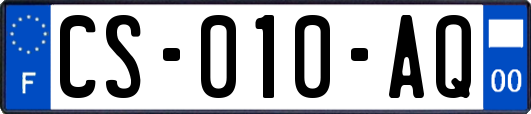 F

CS-010-AQ

00